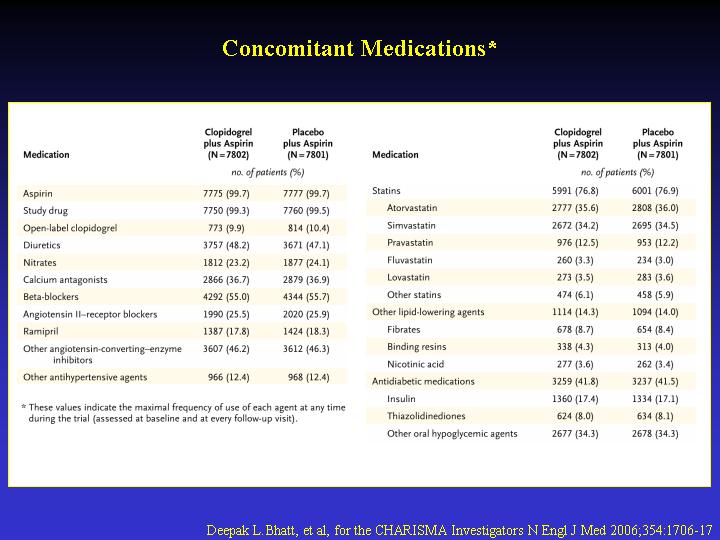 Concomitant Medications*

| Medication | Clopidogrel plus Aspirin (N=7802) | Placebo plus Aspirin (N=7801) |
|---|---|---|
| | no. of patients (%) | |
| Aspirin | 7775 (99.7) | 7777 (99.7) |
| Study drug | 7750 (99.3) | 7760 (99.5) |
| Open-label clopidogrel | 773 (9.9) | 814 (10.4) |
| Diuretics | 3757 (48.2) | 3671 (47.1) |
| Nitrates | 1812 (23.2) | 1877 (24.1) |
| Calcium antagonists | 2866 (36.7) | 2879 (36.9) |
| Beta-blockers | 4292 (55.0) | 4344 (55.7) |
| Angiotensin II–receptor blockers | 1990 (25.5) | 2020 (25.9) |
| Ramipril | 1387 (17.8) | 1424 (18.3) |
| Other angiotensin-converting–enzyme inhibitors | 3607 (46.2) | 3612 (46.3) |
| Other antihypertensive agents | 966 (12.4) | 968 (12.4) |

* These values indicate the maximal frequency of use of each agent at any time during the trial (assessed at baseline and at every follow-up visit).

| Medication | Clopidogrel plus Aspirin (N=7802) | Placebo plus Aspirin (N=7801) |
|---|---|---|
| | no. of patients (%) | |
| Statins | 5991 (76.8) | 6001 (76.9) |
| Atorvastatin | 2777 (35.6) | 2808 (36.0) |
| Simvastatin | 2672 (34.2) | 2695 (34.5) |
| Pravastatin | 976 (12.5) | 953 (12.2) |
| Fluvastatin | 260 (3.3) | 234 (3.0) |
| Lovastatin | 273 (3.5) | 283 (3.6) |
| Other statins | 474 (6.1) | 458 (5.9) |
| Other lipid-lowering agents | 1114 (14.3) | 1094 (14.0) |
| Fibrates | 678 (8.7) | 654 (8.4) |
| Binding resins | 338 (4.3) | 313 (4.0) |
| Nicotinic acid | 277 (3.6) | 262 (3.4) |
| Antidiabetic medications | 3259 (41.8) | 3237 (41.5) |
| Insulin | 1360 (17.4) | 1334 (17.1) |
| Thiazolidinediones | 624 (8.0) | 634 (8.1) |
| Other oral hypoglycemic agents | 2677 (34.3) | 2678 (34.3) |

Deepak L. Bhatt, et al, for the CHARISMA Investigators N Engl J Med 2006;354:1706-17